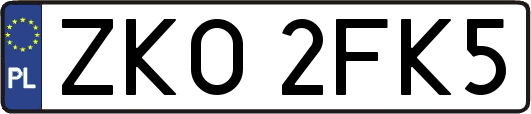 PL
ZKO 2FK5